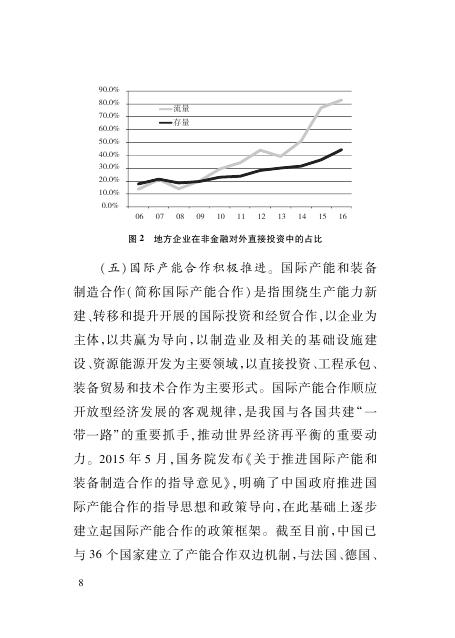 90.0%
80.0%
70.0%
60.0%
50.0%
40.0%
30.0%
20.0%
10.0%
0.0%

流量
存量

06 07 08 09 10 11 12 13 14 15 16

图 2 地方企业在非金融对外直接投资中的占比

（五）国际产能合作积极推进。国际产能和装备制造合作（简称国际产能合作）是指围绕生产能力新建、转移和提升开展的国际投资和经贸合作，以企业为主体，以共赢为导向，以制造业及相关的基础设施建设、资源能源开发为主要领域，以直接投资、工程承包、装备贸易和技术合作为主要形式。国际产能合作顺应开放型经济发展的客观规律，是我国与各国共建“一带一路”的重要抓手，推动世界经济再平衡的重要动力。2015 年 5 月，国务院发布《关于推进国际产能和装备制造合作的指导意见》，明确了中国政府推进国际产能合作的指导思想和政策导向，在此基础上逐步建立起国际产能合作的政策框架。截至目前，中国已与 36 个国家建立了产能合作双边机制，与法国、德国、

8